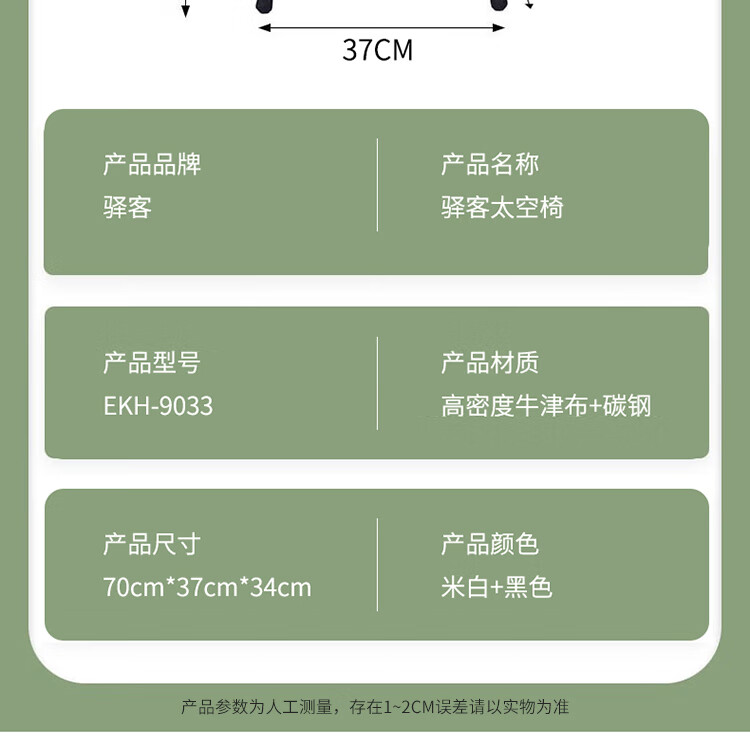 37CM

产品品牌
驿客

产品名称
驿客太空椅

产品型号
EKH-9033

产品材质
高密度牛津布+碳钢

产品尺寸
70cm*37cm*34cm

产品颜色
米白+黑色

产品参数为人工测量，存在1~2CM误差请以实物为准